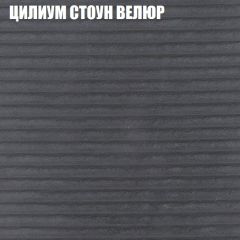 ЦИЛИУМ СТОУН ВЕЛЮР